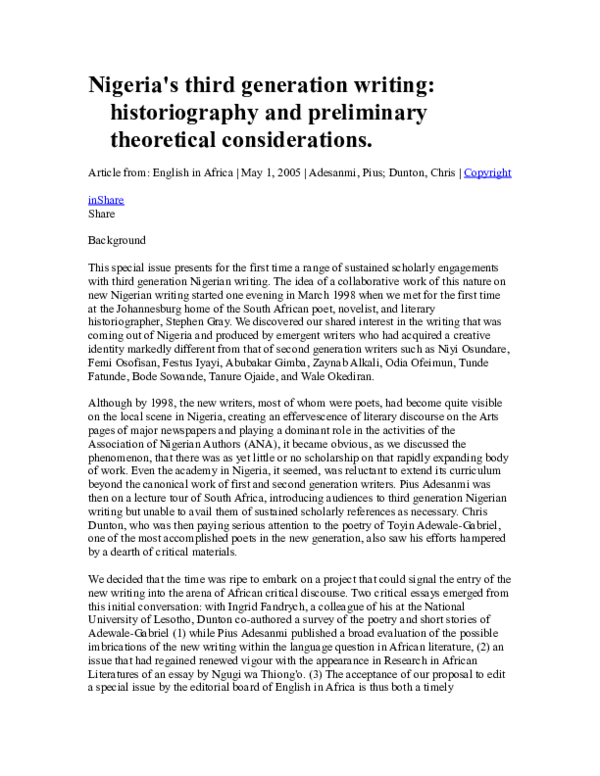 Nigeria's third generation writing: historiography and preliminary theoretical considerations.

Article from: English in Africa | May 1, 2005 | Adesanmi, Pius; Dunton, Chris | Copyright

inShare
Share

Background

This special issue presents for the first time a range of sustained scholarly engagements with third generation Nigerian writing. The idea of a collaborative work of this nature on new Nigerian writing started one evening in March 1998 when we met for the first time at the Johannesburg home of the South African poet, novelist, and literary historiographer, Stephen Gray. We discovered our shared interest in the writing that was coming out of Nigeria and produced by emergent writers who had acquired a creative identity markedly different from that of second generation writers such as Niyi Osundare, Femi Osofisan, Festus Iyayi, Abubakar Gimba, Zaynab Alkali, Odia Ofeimun, Tunde Fatunde, Bode Sowande, Tanure Ojaide, and Wale Okediran.

Although by 1998, the new writers, most of whom were poets, had become quite visible on the local scene in Nigeria, creating an effervescence of literary discourse on the Arts pages of major newspapers and playing a dominant role in the activities of the Association of Nigerian Authors (ANA), it became obvious, as we discussed the phenomenon, that there was as yet little or no scholarship on that rapidly expanding body of work. Even the academy in Nigeria, it seemed, was reluctant to extend its curriculum beyond the canonical work of first and second generation writers. Pius Adesanmi was then on a lecture tour of South Africa, introducing audiences to third generation Nigerian writing but unable to avail them of sustained scholarly references as necessary. Chris Dunton, who was then paying serious attention to the poetry of Toyin Adewale-Gabriel, one of the most accomplished poets in the new generation, also saw his efforts hampered by a dearth of critical materials.

We decided that the time was ripe to embark on a project that could signal the entry of the new writing into the arena of African critical discourse. Two critical essays emerged from this initial conversation: with Ingrid Fandrych, a colleague of his at the National University of Lesotho, Dunton co-authored a survey of the poetry and short stories of Adewale-Gabriel (1) while Pius Adesanmi published a broad evaluation of the possible imbrications of the new writing within the language question in African literature, (2) an issue that had regained renewed vigour with the appearance in Research in African Literatures of an essay by Ngugi wa Thiong'o. (3) The acceptance of our proposal to edit a special issue by the editorial board of English in Africa is thus both a timely